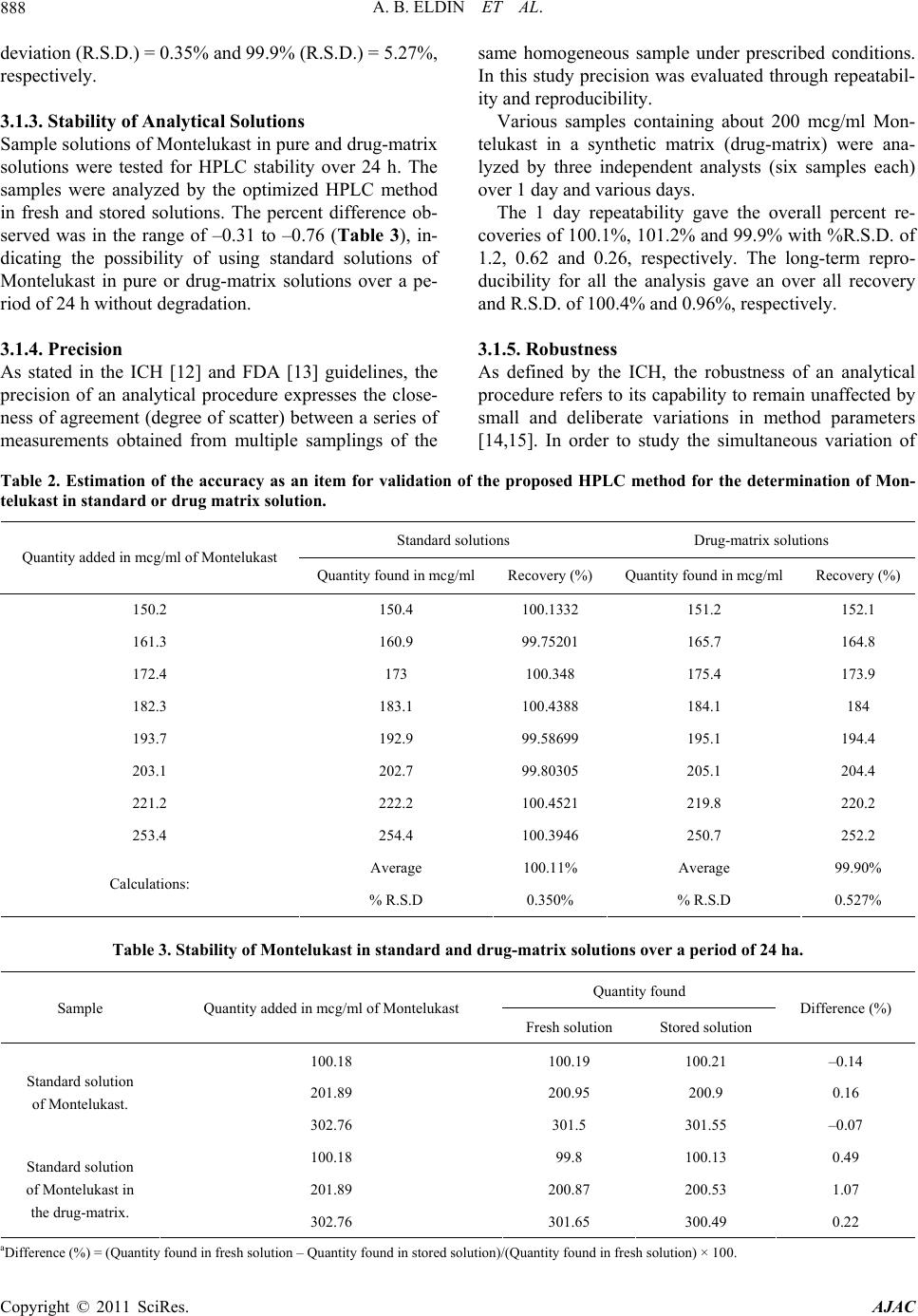 888 A. B. ELDIN ET AL.

deviation (R.S.D.) = 0.35% and 99.9% (R.S.D.) = 5.27%, respectively.

3.1.3. Stability of Analytical Solutions

Sample solutions of Montelukast in pure and drug-matrix solutions were tested for HPLC stability over 24 h. The samples were analyzed by the optimized HPLC method in fresh and stored solutions. The percent difference observed was in the range of –0.31 to –0.76 (Table 3), indicating the possibility of using standard solutions of Montelukast in pure or drug-matrix solutions over a period of 24 h without degradation.

3.1.4. Precision

As stated in the ICH [12] and FDA [13] guidelines, the precision of an analytical procedure expresses the closeness of agreement (degree of scatter) between a series of measurements obtained from multiple samplings of the same homogeneous sample under prescribed conditions. In this study precision was evaluated through repeatability and reproducibility.

Various samples containing about 200 mcg/ml Montelukast in a synthetic matrix (drug-matrix) were analyzed by three independent analysts (six samples each) over 1 day and various days.

The 1 day repeatability gave the overall percent recoveries of 100.1%, 101.2% and 99.9% with %R.S.D. of 1.2, 0.62 and 0.26, respectively. The long-term reproducibility for all the analysis gave an over all recovery and R.S.D. of 100.4% and 0.96%, respectively.

3.1.5. Robustness

As defined by the ICH, the robustness of an analytical procedure refers to its capability to remain unaffected by small and deliberate variations in method parameters [14,15]. In order to study the simultaneous variation of

Table 2. Estimation of the accuracy as an item for validation of the proposed HPLC method for the determination of Montelukast in standard or drug matrix solution.

| Quantity added in mcg/ml of Montelukast | Standard solutions: Quantity found in mcg/ml | Standard solutions: Recovery (%) | Drug-matrix solutions: Quantity found in mcg/ml | Drug-matrix solutions: Recovery (%) |
|---|---|---|---|---|
| 150.2 | 150.4 | 100.1332 | 151.2 | 152.1 |
| 161.3 | 160.9 | 99.75201 | 165.7 | 164.8 |
| 172.4 | 173 | 100.348 | 175.4 | 173.9 |
| 182.3 | 183.1 | 100.4388 | 184.1 | 184 |
| 193.7 | 192.9 | 99.58699 | 195.1 | 194.4 |
| 203.1 | 202.7 | 99.80305 | 205.1 | 204.4 |
| 221.2 | 222.2 | 100.4521 | 219.8 | 220.2 |
| 253.4 | 254.4 | 100.3946 | 250.7 | 252.2 |
| Calculations: | Average | 100.11% | Average | 99.90% |
| | % R.S.D | 0.350% | % R.S.D | 0.527% |

Table 3. Stability of Montelukast in standard and drug-matrix solutions over a period of 24 ha.

| Sample | Quantity added in mcg/ml of Montelukast | Quantity found: Fresh solution | Quantity found: Stored solution | Difference (%) |
|---|---|---|---|---|
| Standard solution of Montelukast. | 100.18 | 100.19 | 100.21 | –0.14 |
| | 201.89 | 200.95 | 200.9 | 0.16 |
| | 302.76 | 301.5 | 301.55 | –0.07 |
| Standard solution of Montelukast in the drug-matrix. | 100.18 | 99.8 | 100.13 | 0.49 |
| | 201.89 | 200.87 | 200.53 | 1.07 |
| | 302.76 | 301.65 | 300.49 | 0.22 |

$^a$Difference (%) = (Quantity found in fresh solution – Quantity found in stored solution)/(Quantity found in fresh solution) × 100.

Copyright © 2011 SciRes. AJAC